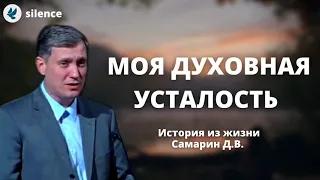 silence

МОЯ ДУХОВНАЯ УСТАЛОСТЬ

История из жизни
Самарин Д.В.